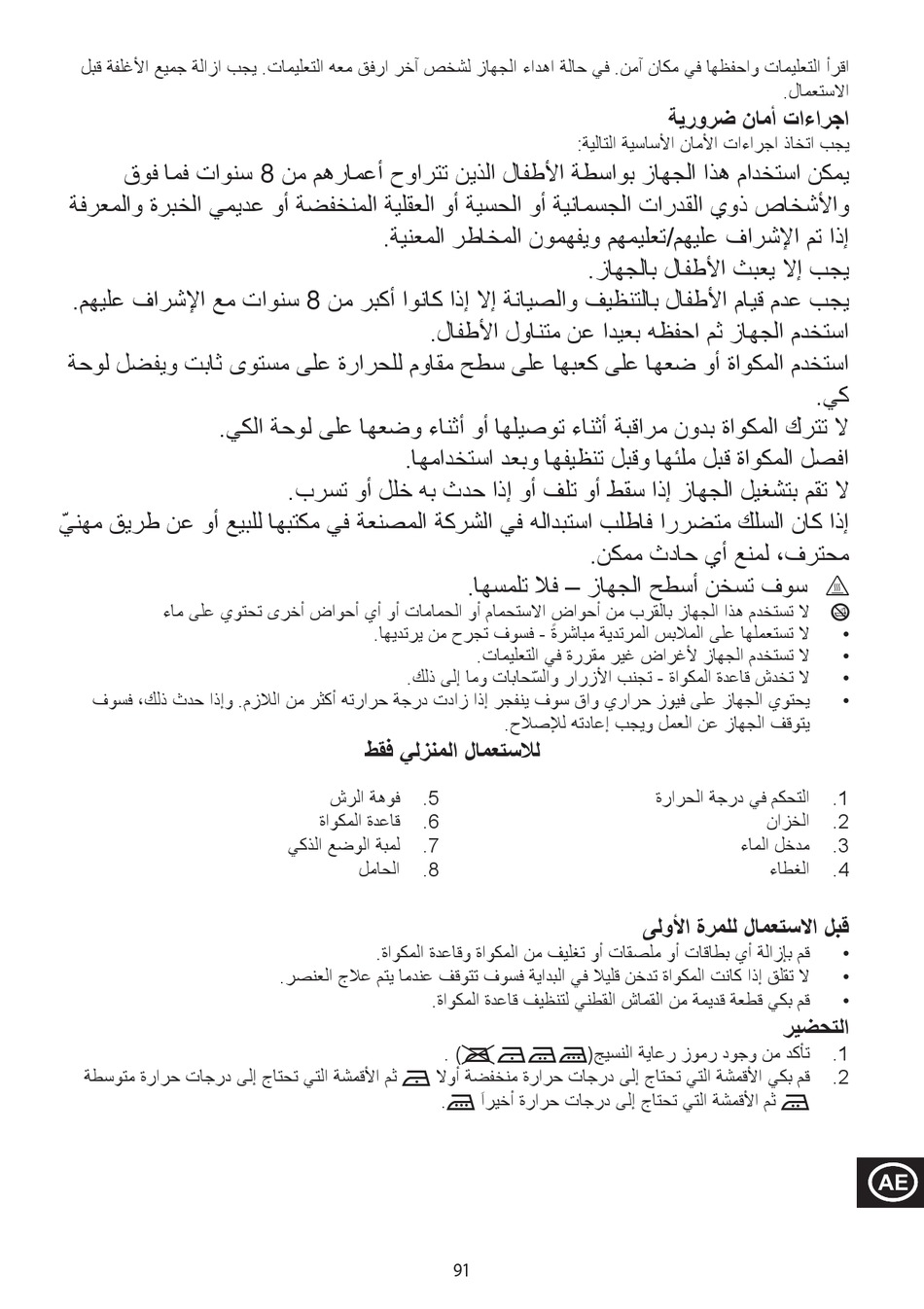 اقرأ التعليمات واحفظها في مكان آمن. في حالة اهداء الجهاز لشخص آخر ارفق معه التعليمات. يجب ازالة جميع الأغلفة قبل الاستعمال.

اجراءات أمان ضرورية
يجب اتخاذ اجراءات الأمان الأساسية التالية:

يمكن استخدام هذا الجهاز بواسطة الأطفال الذين تتراوح أعمارهم من 8 سنوات فما فوق والأشخاص ذوي القدرات الجسمانية أو الحسية أو العقلية المنخفضة أو عديمي الخبرة والمعرفة إذا تم الإشراف عليهم/تعليمهم ويفهمون المخاطر المعنية.
يجب إلا يعبث الأطفال بالجهاز.
يجب عدم قيام الأطفال بالتنظيف والصيانة إلا إذا كانوا أكبر من 8 سنوات مع الإشراف عليهم.
استخدم الجهاز ثم احفظه بعيدا عن متناول الأطفال.
استخدم المكواة أو ضعها على كعبها على سطح مقاوم للحرارة على مستوى ثابت ويفضل لوحة كي.
لا تترك المكواة بدون مراقبة أثناء توصيلها أو أثناء وضعها على لوحة الكي.
افصل المكواة قبل ملئها وقبل تنظيفها وبعد استخدامها.
لا تقم بتشغيل الجهاز إذا سقط أو تلف أو إذا حدث به خلل أو تسرب.
إذا كان السلك متضررا فاطلب استبداله في الشركة المصنعة في مكتبها للبيع أو عن طريق مهنيّ محترف، لمنع أي حادث ممكن.
سوف تسخن أسطح الجهاز – فلا تلمسها.
لا تستخدم هذا الجهاز بالقرب من أحواض الاستحمام أو الحمامات أو أي أحواض أخرى تحتوي على ماء
• لا تستعملها على الملابس المرتدية مباشرةً - فسوف تجرح من يرتديها.
• لا تستخدم الجهاز لأغراض غير مقررة في التعليمات.
• لا تخدش قاعدة المكواة - تجنب الأزرار والسّحابات وما إلى ذلك.
• يحتوي الجهاز على فيوز حراري واق سوف ينفجر إذا زادت درجة حرارته أكثر من اللازم. وإذا حدث ذلك، فسوف يتوقف الجهاز عن العمل ويجب إعادته للإصلاح.

للاستعمال المنزلي فقط

1. التحكم في درجة الحرارة
2. الخزان
3. مدخل الماء
4. الغطاء
5. فوهة الرش
6. قاعدة المكواة
7. لمبة الوضع الذكي
8. الحامل

قبل الاستعمال للمرة الأولى
• قم بإزالة أي بطاقات أو ملصقات أو تغليف من المكواة وقاعدة المكواة.
• لا تقلق إذا كانت المكواة تدخن قليلا في البداية فسوف تتوقف عندما يتم علاج العنصر.
• قم بكي قطعة قديمة من القماش القطني لتنظيف قاعدة المكواة.

التحضير
1. تأكد من وجود رموز رعاية النسيج( ) .
2. قم بكي الأقمشة التي تحتاج إلى درجات حرارة منخفضة أولا ثم الأقمشة التي تحتاج إلى درجات حرارة متوسطة ثم الأقمشة التي تحتاج إلى درجات حرارة أخيراً .

AE

91